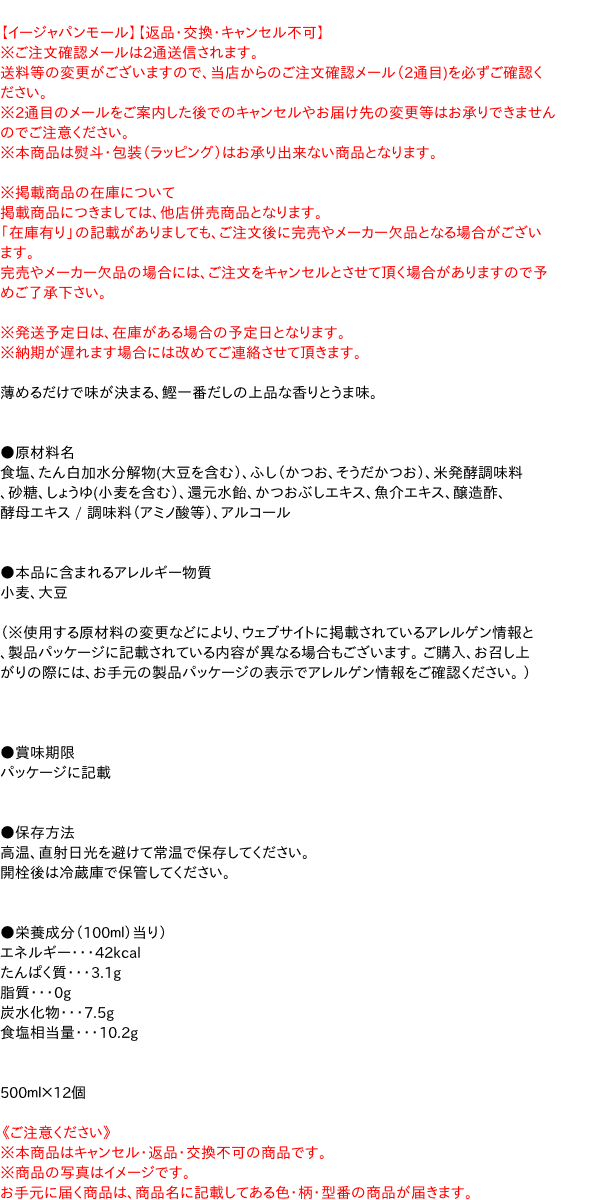 【イージャパンモール】【返品・交換・キャンセル不可】
※ご注文確認メールは2通送信されます。
送料等の変更がございますので、当店からのご注文確認メール（2通目)を必ずご確認ください。
※2通目のメールをご案内した後でのキャンセルやお届け先の変更等はお承りできませんのでご注意ください。
※本商品は熨斗・包装（ラッピング）はお承り出来ない商品となります。

※掲載商品の在庫について
掲載商品につきましては、他店併売商品となります。
「在庫有り」の記載がありましても、ご注文後に完売やメーカー欠品となる場合がございます。
完売やメーカー欠品の場合には、ご注文をキャンセルとさせて頂く場合がありますので予めご了承下さい。

※発送予定日は、在庫がある場合の予定日となります。
※納期が遅れます場合には改めてご連絡させて頂きます。

薄めるだけで味が決まる、鰹一番だしの上品な香りとうま味。

●原材料名
食塩、たん白加水分解物(大豆を含む)、ふし（かつお、そうだかつお）、米発酵調味料、砂糖、しょうゆ(小麦を含む)、還元水飴、かつおぶしエキス、魚介エキス、醸造酢、酵母エキス / 調味料（アミノ酸等)、アルコール

●本品に含まれるアレルギー物質
小麦、大豆

（※使用する原材料の変更などにより、ウェブサイトに掲載されているアレルゲン情報と、製品パッケージに記載されている内容が異なる場合もございます。ご購入、お召し上がりの際には、お手元の製品パッケージの表示でアレルゲン情報をご確認ください。）

●賞味期限
パッケージに記載

●保存方法
高温、直射日光を避けて常温で保存してください。
開栓後は冷蔵庫で保管してください。

●栄養成分（100ml）当り）
エネルギー・・・42kcal
たんぱく質・・・3.1g
脂質・・・0g
炭水化物・・・7.5g
食塩相当量・・・10.2g

500ml×12個

《ご注意ください》
※本商品はキャンセル・返品・交換不可の商品です。
※商品の写真はイメージです。
お手元に届く商品は、商品名に記載してある色・柄・型番の商品が届きます。